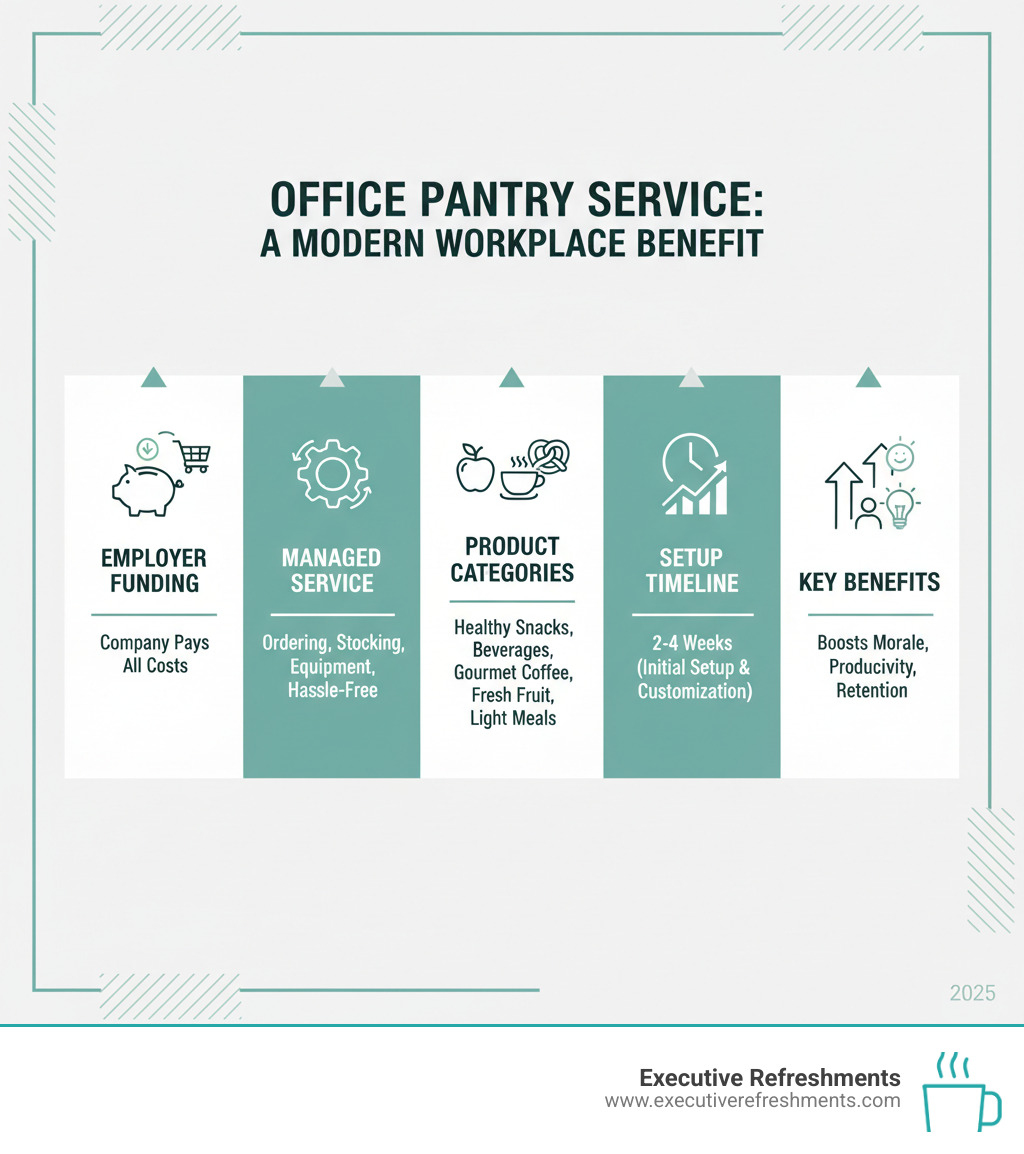 OFFICE PANTRY SERVICE:
A MODERN WORKPLACE BENEFIT

EMPLOYER FUNDING

Company Pays All Costs

MANAGED SERVICE

Ordering, Stocking, Equipment, Hassle-Free

PRODUCT CATEGORIES

Healthy Snacks, Beverages, Gourmet Coffee, Fresh Fruit, Light Meals

SETUP TIMELINE

2-4 Weeks (Initial Setup & Customization)

KEY BENEFITS

Boosts Morale, Producivity, Retention

2025

Executive Refreshments
www.executiverefreshments.com